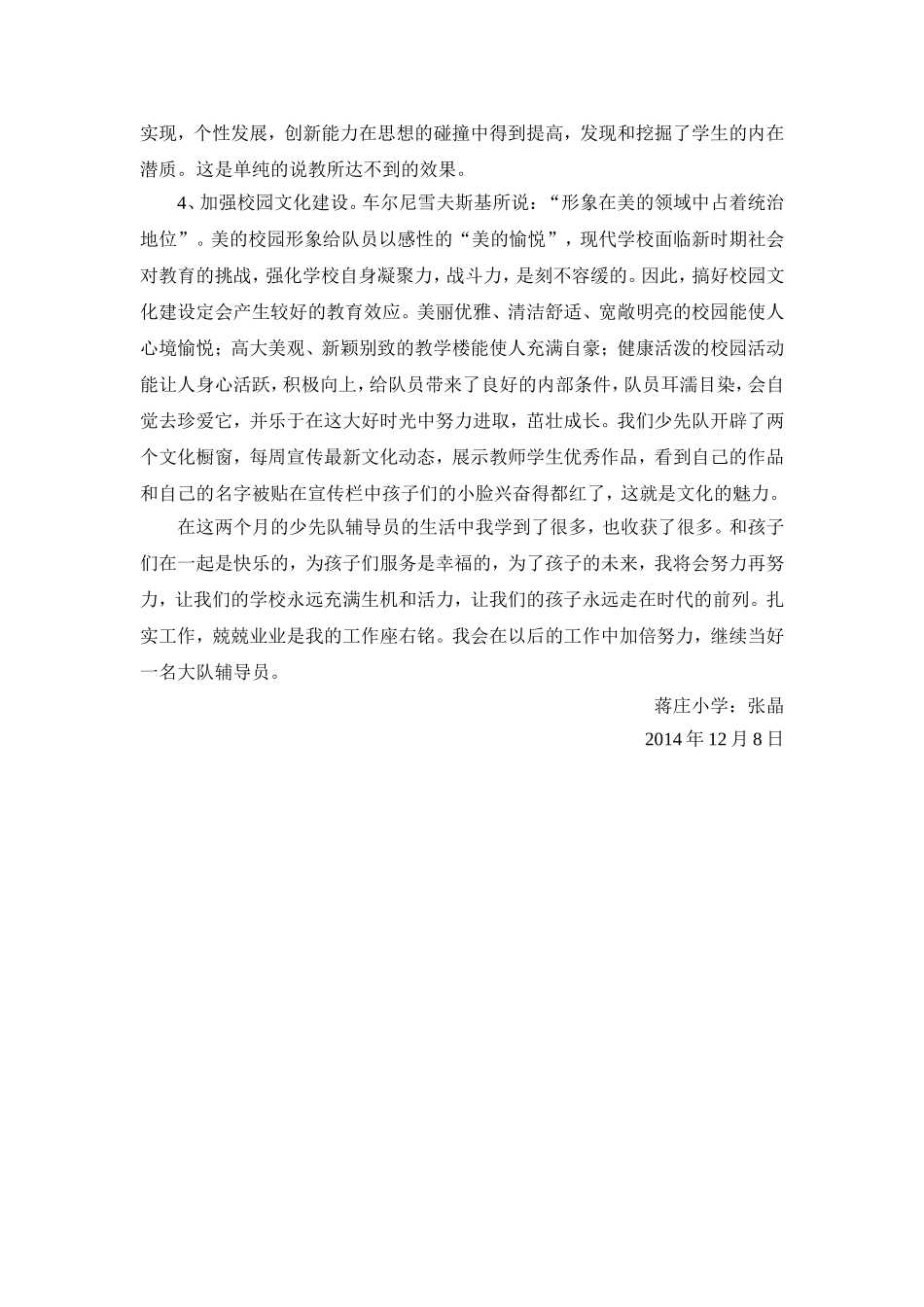 实现，个性发展，创新能力在思想的碰撞中得到提高，发现和挖掘了学生的内在潜质。这是单纯的说教所达不到的效果。

4、加强校园文化建设。车尔尼雪夫斯基所说：“形象在美的领域中占着统治地位”。美的校园形象给队员以感性的“美的愉悦”，现代学校面临新时期社会对教育的挑战，强化学校自身凝聚力，战斗力，是刻不容缓的。因此，搞好校园文化建设定会产生较好的教育效应。美丽优雅、清洁舒适、宽敞明亮的校园能使人心境愉悦；高大美观、新颖别致的教学楼能使人充满自豪；健康活泼的校园活动能让人身心活跃，积极向上，给队员带来了良好的内部条件，队员耳濡目染，会自觉去珍爱它，并乐于在这大好时光中努力进取，茁壮成长。我们少先队开辟了两个文化橱窗，每周宣传最新文化动态，展示教师学生优秀作品，看到自己的作品和自己的名字被贴在宣传栏中孩子们的小脸兴奋得都红了，这就是文化的魅力。

在这两个月的少先队辅导员的生活中我学到了很多，也收获了很多。和孩子们在一起是快乐的，为孩子们服务是幸福的，为了孩子的未来，我将会努力再努力，让我们的学校永远充满生机和活力，让我们的孩子永远走在时代的前列。扎实工作，兢兢业业是我的工作座右铭。我会在以后的工作中加倍努力，继续当好一名大队辅导员。

蒋庄小学：张晶

2014 年 12 月 8 日